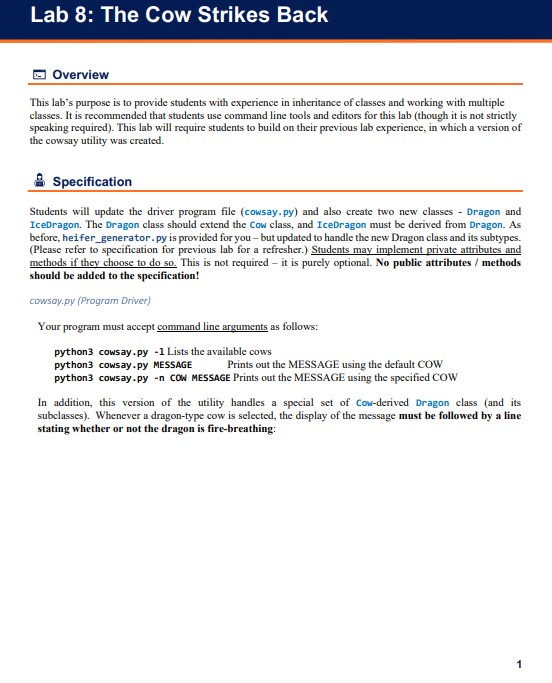 Lab 8: The Cow Strikes Back

Overview

This lab's purpose is to provide students with experience in inheritance of classes and working with multiple classes. It is recommended that students use command line tools and editors for this lab (though it is not strictly speaking required). This lab will require students to build on their previous lab experience, in which a version of the cowsay utility was created.

Specification

Students will update the driver program file (cowsay.py) and also create two new classes - Dragon and IceDragon. The Dragon class should extend the Cow class, and IceDragon must be derived from Dragon. As before, heifer_generator.py is provided for you – but updated to handle the new Dragon class and its subtypes. (Please refer to specification for previous lab for a refresher.) Students may implement private attributes and methods if they choose to do so. This is not required – it is purely optional. No public attributes / methods should be added to the specification!

cowsay.py (Program Driver)

Your program must accept command line arguments as follows:

python3 cowsay.py -l Lists the available cows
python3 cowsay.py MESSAGE Prints out the MESSAGE using the default COW
python3 cowsay.py -n COW MESSAGE Prints out the MESSAGE using the specified COW

In addition, this version of the utility handles a special set of Cow-derived Dragon class (and its subclasses). Whenever a dragon-type cow is selected, the display of the message must be followed by a line stating whether or not the dragon is fire-breathing:

1